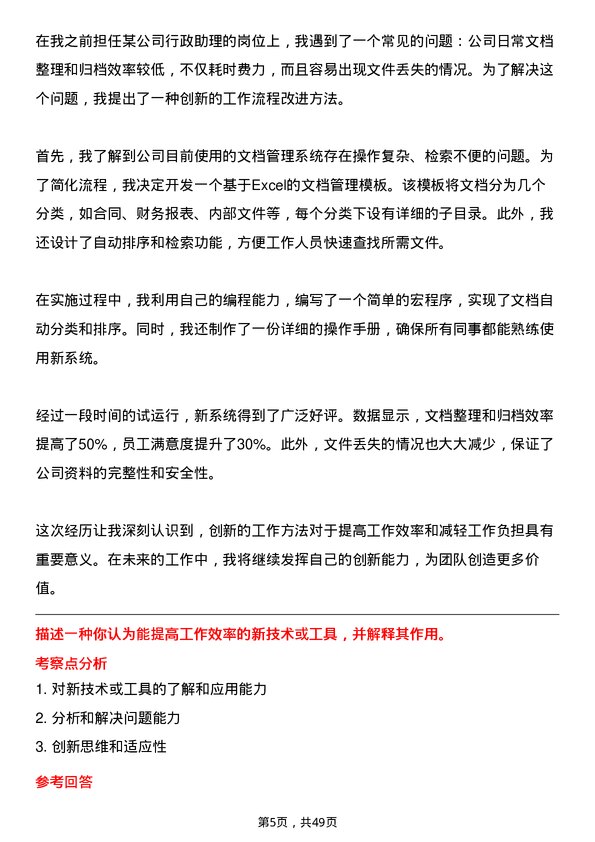 在我之前担任某公司行政助理的岗位上，我遇到了一个常见的问题：公司日常文档整理和归档效率较低，不仅耗时费力，而且容易出现文件丢失的情况。为了解决这个问题，我提出了一种创新的工作流程改进方法。

首先，我了解到公司目前使用的文档管理系统存在操作复杂、检索不便的问题。为了简化流程，我决定开发一个基于Excel的文档管理模板。该模板将文档分为几个分类，如合同、财务报表、内部文件等，每个分类下设有详细的子目录。此外，我还设计了自动排序和检索功能，方便工作人员快速查找所需文件。

在实施过程中，我利用自己的编程能力，编写了一个简单的宏程序，实现了文档自动分类和排序。同时，我还制作了一份详细的操作手册，确保所有同事都能熟练使用新系统。

经过一段时间的试运行，新系统得到了广泛好评。数据显示，文档整理和归档效率提高了50%，员工满意度提升了30%。此外，文件丢失的情况也大大减少，保证了公司资料的完整性和安全性。

这次经历让我深刻认识到，创新的工作方法对于提高工作效率和减轻工作负担具有重要意义。在未来的工作中，我将继续发挥自己的创新能力，为团队创造更多价值。

描述一种你认为能提高工作效率的新技术或工具，并解释其作用。

考察点分析

1. 对新技术或工具的了解和应用能力

2. 分析和解决问题能力

3. 创新思维和适应性

参考回答

第5页，共49页